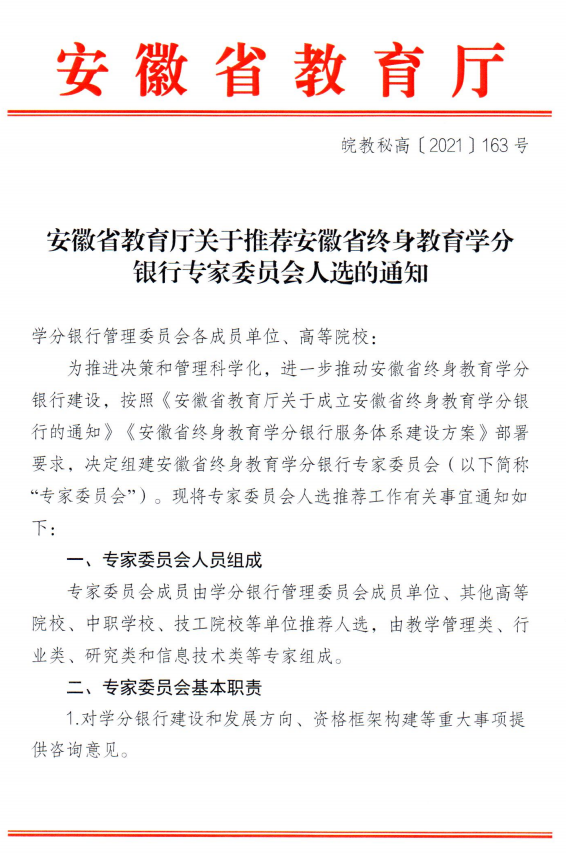 安徽省教育厅

皖教秘高〔2021〕163号

安徽省教育厅关于推荐安徽省终身教育学分银行专家委员会人选的通知

学分银行管理委员会各成员单位、高等院校：

为推进决策和管理科学化，进一步推动安徽省终身教育学分银行建设，按照《安徽省教育厅关于成立安徽省终身教育学分银行的通知》《安徽省终身教育学分银行服务体系建设方案》部署要求，决定组建安徽省终身教育学分银行专家委员会（以下简称“专家委员会”）。现将专家委员会人选推荐工作有关事宜通知如下：

一、专家委员会人员组成

专家委员会成员由学分银行管理委员会成员单位、其他高等院校、中职学校、技工院校等单位推荐人选，由教学管理类、行业类、研究类和信息技术类等专家组成。

二、专家委员会基本职责

1.对学分银行建设和发展方向、资格框架构建等重大事项提供咨询意见。